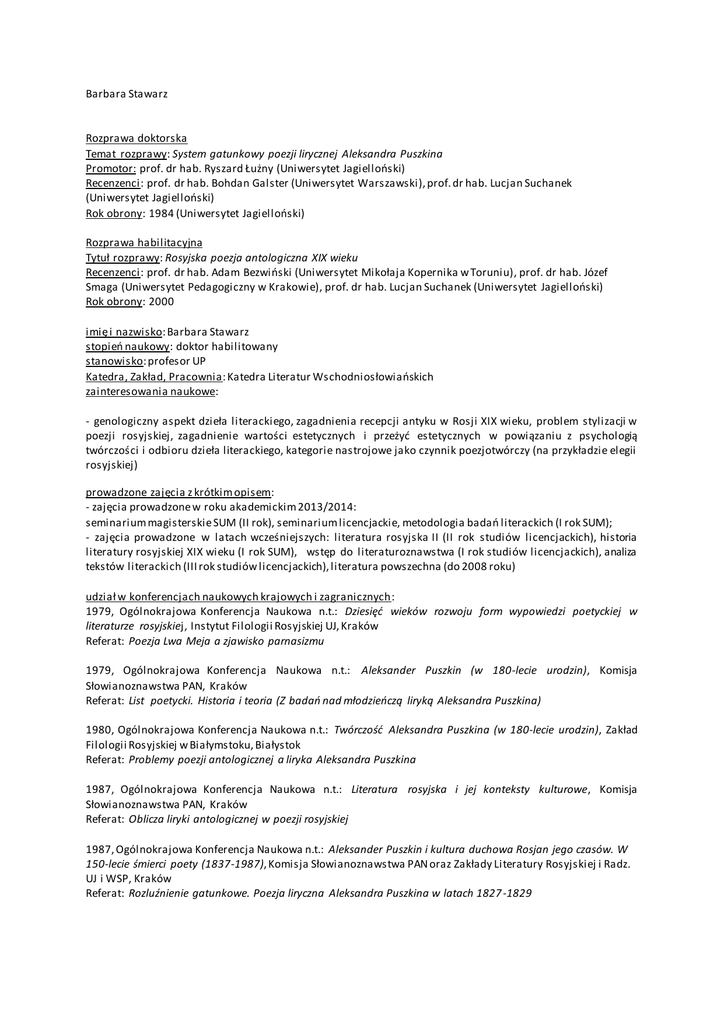 Barbara Stawarz

Rozprawa doktorska
Temat rozprawy: System gatunkowy poezji lirycznej Aleksandra Puszkina
Promotor: prof. dr hab. Ryszard Łużny (Uniwersytet Jagielloński)
Recenzenci: prof. dr hab. Bohdan Galster (Uniwersytet Warszawski), prof. dr hab. Lucjan Suchanek (Uniwersytet Jagielloński)
Rok obrony: 1984 (Uniwersytet Jagielloński)

Rozprawa habilitacyjna
Tytuł rozprawy: Rosyjska poezja antologiczna XIX wieku
Recenzenci: prof. dr hab. Adam Bezwiński (Uniwersytet Mikołaja Kopernika w Toruniu), prof. dr hab. Józef Smaga (Uniwersytet Pedagogiczny w Krakowie), prof. dr hab. Lucjan Suchanek (Uniwersytet Jagielloński)
Rok obrony: 2000

imię i nazwisko: Barbara Stawarz
stopień naukowy: doktor habilitowany
stanowisko: profesor UP
Katedra, Zakład, Pracownia: Katedra Literatur Wschodniosłowiańskich
zainteresowania naukowe:

- genologiczny aspekt dzieła literackiego, zagadnienia recepcji antyku w Rosji XIX wieku, problem stylizacji w poezji rosyjskiej, zagadnienie wartości estetycznych i przeżyć estetycznych w powiązaniu z psychologią twórczości i odbioru dzieła literackiego, kategorie nastrojowe jako czynnik poezjotwórczy (na przykładzie elegii rosyjskiej)

prowadzone zajęcia z krótkim opisem:
- zajęcia prowadzone w roku akademickim 2013/2014:
seminarium magisterskie SUM (II rok), seminarium licencjackie, metodologia badań literackich (I rok SUM);
- zajęcia prowadzone w latach wcześniejszych: literatura rosyjska II (II rok studiów licencjackich), historia literatury rosyjskiej XIX wieku (I rok SUM), wstęp do literaturoznawstwa (I rok studiów licencjackich), analiza tekstów literackich (III rok studiów licencjackich), literatura powszechna (do 2008 roku)

udział w konferencjach naukowych krajowych i zagranicznych:
1979, Ogólnokrajowa Konferencja Naukowa n.t.: Dziesięć wieków rozwoju form wypowiedzi poetyckiej w literaturze rosyjskiej, Instytut Filologii Rosyjskiej UJ, Kraków
Referat: Poezja Lwa Meja a zjawisko parnasizmu

1979, Ogólnokrajowa Konferencja Naukowa n.t.: Aleksander Puszkin (w 180-lecie urodzin), Komisja Słowianoznawstwa PAN, Kraków
Referat: List poetycki. Historia i teoria (Z badań nad młodzieńczą liryką Aleksandra Puszkina)

1980, Ogólnokrajowa Konferencja Naukowa n.t.: Twórczość Aleksandra Puszkina (w 180-lecie urodzin), Zakład Filologii Rosyjskiej w Białymstoku, Białystok
Referat: Problemy poezji antologicznej a liryka Aleksandra Puszkina

1987, Ogólnokrajowa Konferencja Naukowa n.t.: Literatura rosyjska i jej konteksty kulturowe, Komisja Słowianoznawstwa PAN, Kraków
Referat: Oblicza liryki antologicznej w poezji rosyjskiej

1987, Ogólnokrajowa Konferencja Naukowa n.t.: Aleksander Puszkin i kultura duchowa Rosjan jego czasów. W 150-lecie śmierci poety (1837-1987), Komisja Słowianoznawstwa PAN oraz Zakłady Literatury Rosyjskiej i Radz. UJ i WSP, Kraków
Referat: Rozluźnienie gatunkowe. Poezja liryczna Aleksandra Puszkina w latach 1827-1829